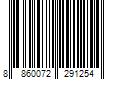 8 860072 291254